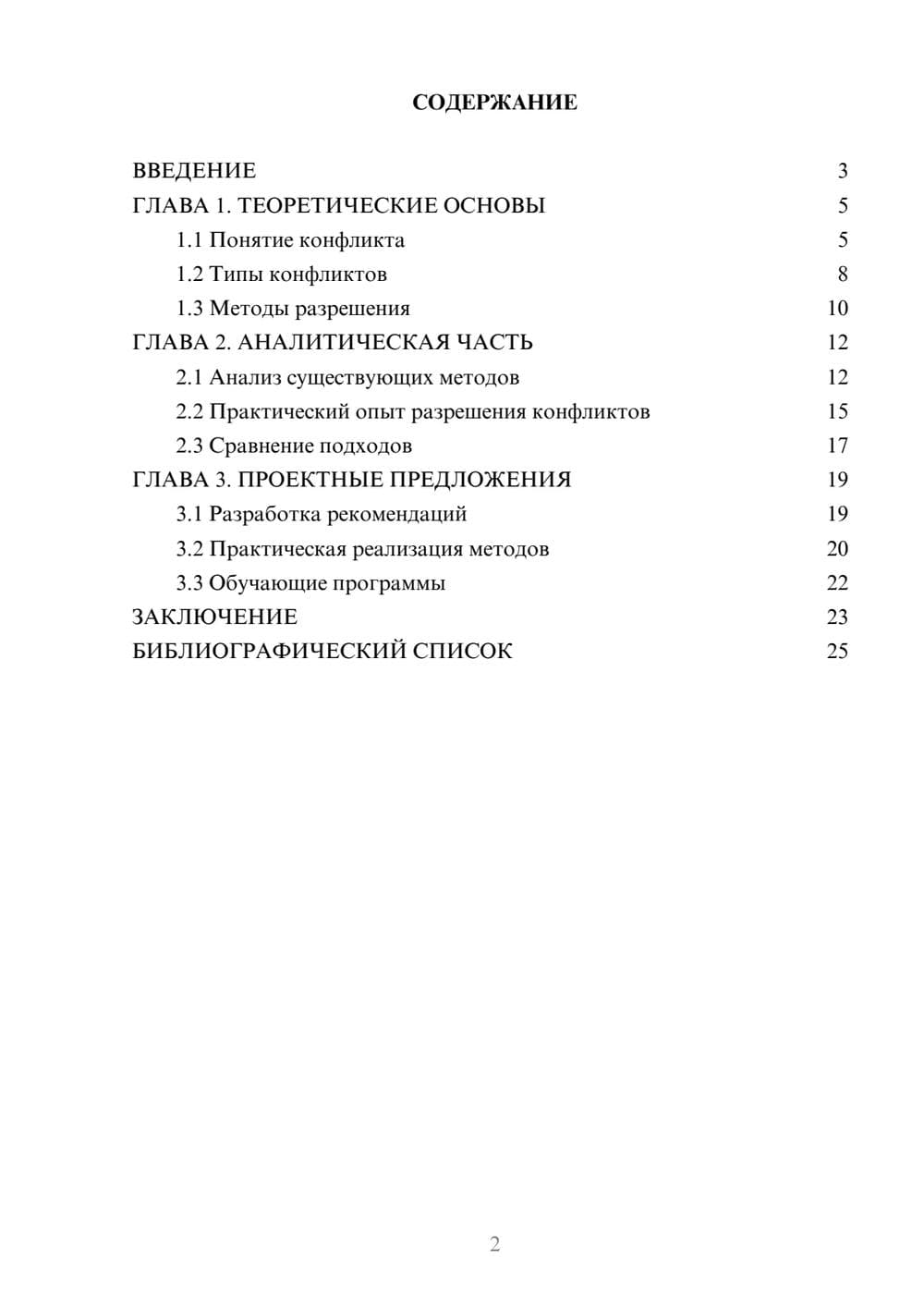 СОДЕРЖАНИЕ

ВВЕДЕНИЕ 3
ГЛАВА 1. ТЕОРЕТИЧЕСКИЕ ОСНОВЫ 5
1.1 Понятие конфликта 5
1.2 Типы конфликтов 8
1.3 Методы разрешения 10
ГЛАВА 2. АНАЛИТИЧЕСКАЯ ЧАСТЬ 12
2.1 Анализ существующих методов 12
2.2 Практический опыт разрешения конфликтов 15
2.3 Сравнение подходов 17
ГЛАВА 3. ПРОЕКТНЫЕ ПРЕДЛОЖЕНИЯ 19
3.1 Разработка рекомендаций 19
3.2 Практическая реализация методов 20
3.3 Обучающие программы 22
ЗАКЛЮЧЕНИЕ 23
БИБЛИОГРАФИЧЕСКИЙ СПИСОК 25

2